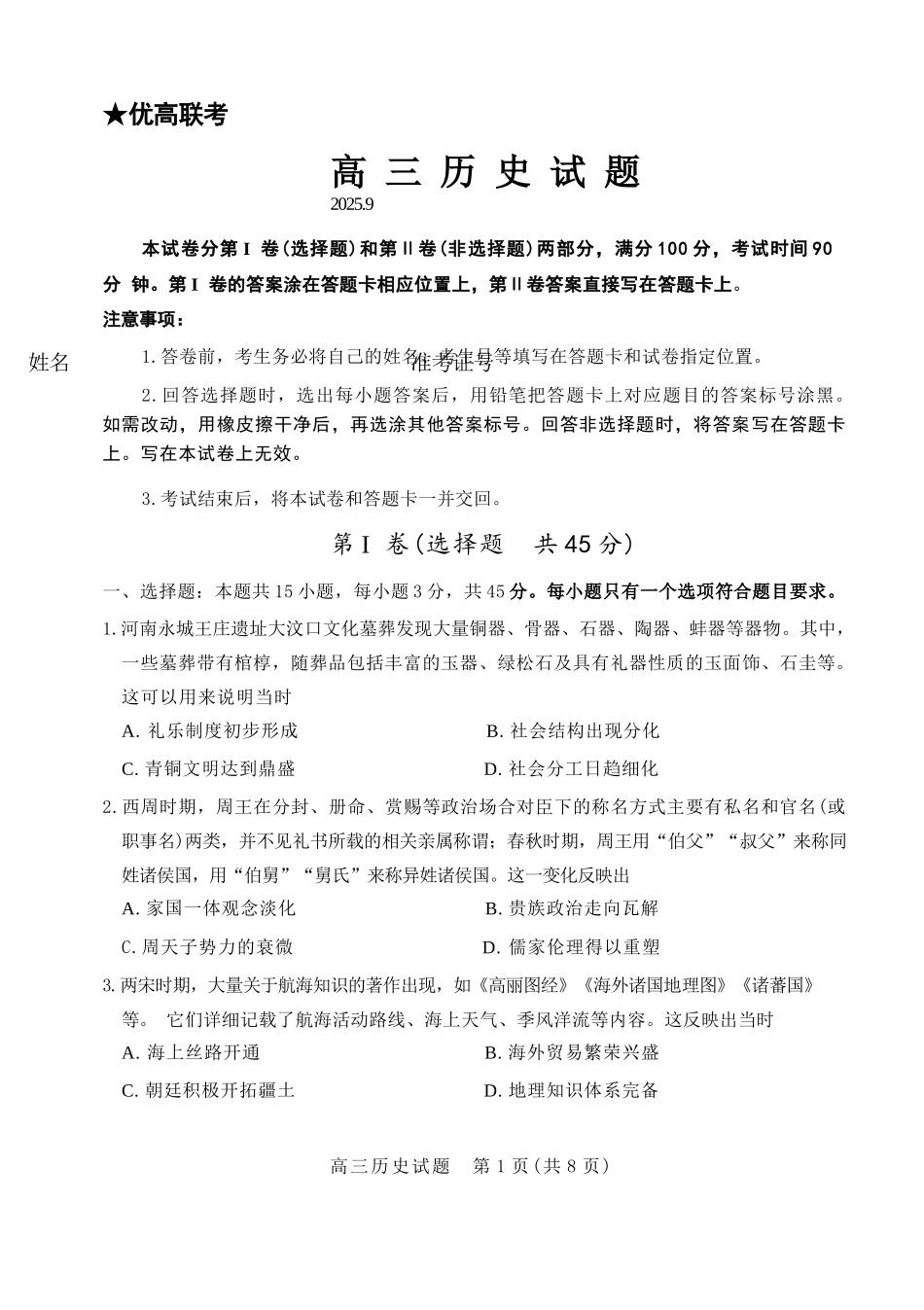 ★优高联考

高 三 历 史 试 题

2025.9

本试卷分第Ⅰ卷（选择题）和第Ⅱ卷（非选择题）两部分，满分100分，考试时间90分 钟。第Ⅰ卷的答案涂在答题卡相应位置上，第Ⅱ卷答案直接写在答题卡上。

注意事项：

姓名

准考证号

1. 答卷前，考生务必将自己的姓名、考生号等填写在答题卡和试卷指定位置。

2. 回答选择题时，选出每小题答案后，用铅笔把答题卡上对应题目的答案标号涂黑。如需改动，用橡皮擦干净后，再选涂其他答案标号。回答非选择题时，将答案写在答题卡上。写在本试卷上无效。

3. 考试结束后，将本试卷和答题卡一并交回。

第Ⅰ卷（选择题 共45分）

一、选择题：本题共15小题，每小题3分，共45分。每小题只有一个选项符合题目要求。

1. 河南永城王庄遗址大汶口文化墓葬发现大量铜器、骨器、石器、陶器、蚌器等器物。其中，一些墓葬带有棺椁，随葬品包括丰富的玉器、绿松石及具有礼器性质的玉面饰、石圭等。这可以用来说明当时

A. 礼乐制度初步形成
B. 社会结构出现分化
C. 青铜文明达到鼎盛
D. 社会分工日趋细化

2. 西周时期，周王在分封、册命、赏赐等政治场合对臣下的称名方式主要有私名和官名（或职事名）两类，并不见礼书所载的相关亲属称谓；春秋时期，周王用“伯父”“叔父”来称同姓诸侯国，用“伯舅”“舅氏”来称异姓诸侯国。这一变化反映出

A. 家国一体观念淡化
B. 贵族政治走向瓦解
C. 周天子势力的衰微
D. 儒家伦理得以重塑

3. 两宋时期，大量关于航海知识的著作出现，如《高丽图经》《海外诸国地理图》《诸蕃国》等。 它们详细记载了航海活动路线、海上天气、季风洋流等内容。这反映出当时

A. 海上丝路开通
B. 海外贸易繁荣兴盛
C. 朝廷积极开拓疆土
D. 地理知识体系完备

高三历史试题 第1页（共8页）